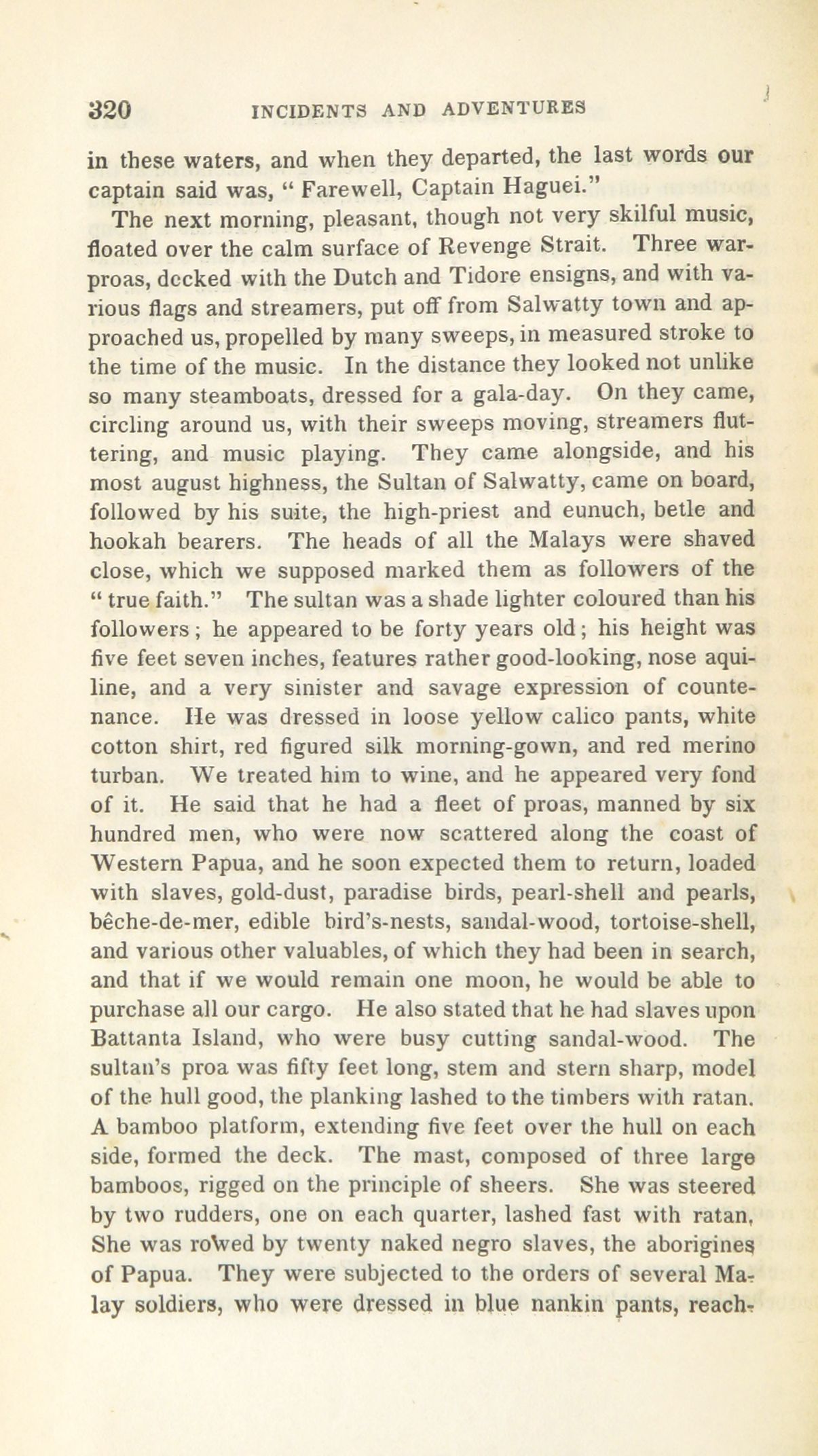 320 INCIDENTS AND ADVENTURES

in these waters, and when they departed, the last words our captain said was, " Farewell, Captain Haguei."

The next morning, pleasant, though not very skilful music, floated over the calm surface of Revenge Strait. Three war-proas, decked with the Dutch and Tidore ensigns, and with various flags and streamers, put off from Salwatty town and approached us, propelled by many sweeps, in measured stroke to the time of the music. In the distance they looked not unlike so many steamboats, dressed for a gala-day. On they came, circling around us, with their sweeps moving, streamers fluttering, and music playing. They came alongside, and his most august highness, the Sultan of Salwatty, came on board, followed by his suite, the high-priest and eunuch, betle and hookah bearers. The heads of all the Malays were shaved close, which we supposed marked them as followers of the " true faith." The sultan was a shade lighter coloured than his followers; he appeared to be forty years old; his height was five feet seven inches, features rather good-looking, nose aquiline, and a very sinister and savage expression of countenance. He was dressed in loose yellow calico pants, white cotton shirt, red figured silk morning-gown, and red merino turban. We treated him to wine, and he appeared very fond of it. He said that he had a fleet of proas, manned by six hundred men, who were now scattered along the coast of Western Papua, and he soon expected them to return, loaded with slaves, gold-dust, paradise birds, pearl-shell and pearls, bêche-de-mer, edible bird's-nests, sandal-wood, tortoise-shell, and various other valuables, of which they had been in search, and that if we would remain one moon, he would be able to purchase all our cargo. He also stated that he had slaves upon Battanta Island, who were busy cutting sandal-wood. The sultan's proa was fifty feet long, stem and stern sharp, model of the hull good, the planking lashed to the timbers with ratan. A bamboo platform, extending five feet over the hull on each side, formed the deck. The mast, composed of three large bamboos, rigged on the principle of sheers. She was steered by two rudders, one on each quarter, lashed fast with ratan, She was rowed by twenty naked negro slaves, the aborigines of Papua. They were subjected to the orders of several Malay soldiers, who were dressed in blue nankin pants, reach-